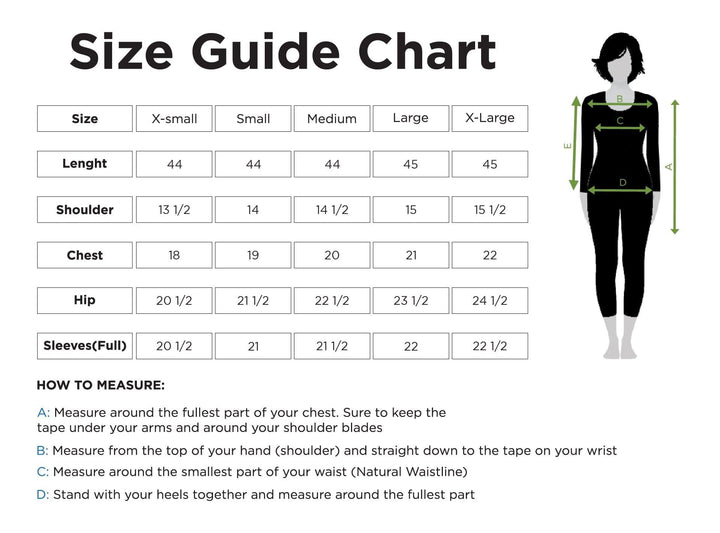 Size Guide Chart

| Size | X-small | Small | Medium | Large | X-Large |
|---|---|---|---|---|---|
| Lenght | 44 | 44 | 44 | 45 | 45 |
| Shoulder | 13 1/2 | 14 | 14 1/2 | 15 | 15 1/2 |
| Chest | 18 | 19 | 20 | 21 | 22 |
| Hip | 20 1/2 | 21 1/2 | 22 1/2 | 23 1/2 | 24 1/2 |
| Sleeves(Full) | 20 1/2 | 21 | 21 1/2 | 22 | 22 1/2 |

B
C
E
D
A

HOW TO MEASURE:

A: Measure around the fullest part of your chest. Sure to keep the tape under your arms and around your shoulder blades

B: Measure from the top of your hand (shoulder) and straight down to the tape on your wrist

C: Measure around the smallest part of your waist (Natural Waistline)

D: Stand with your heels together and measure around the fullest part